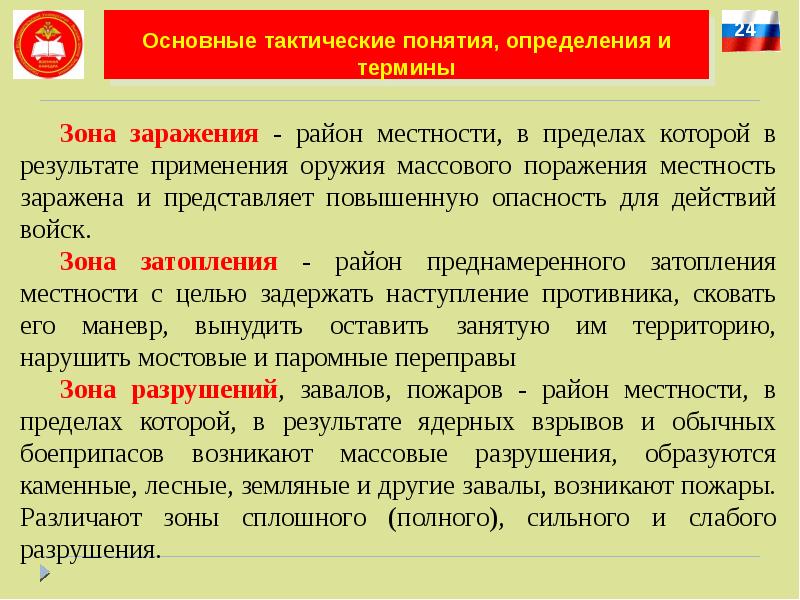 Основные тактические понятия, определения и термины

24

Зона заражения - район местности, в пределах которой в результате применения оружия массового поражения местность заражена и представляет повышенную опасность для действий войск.

Зона затопления - район преднамеренного затопления местности с целью задержать наступление противника, сковать его маневр, вынудить оставить занятую им территорию, нарушить мостовые и паромные переправы

Зона разрушений, завалов, пожаров - район местности, в пределах которой, в результате ядерных взрывов и обычных боеприпасов возникают массовые разрушения, образуются каменные, лесные, земляные и другие завалы, возникают пожары. Различают зоны сплошного (полного), сильного и слабого разрушения.